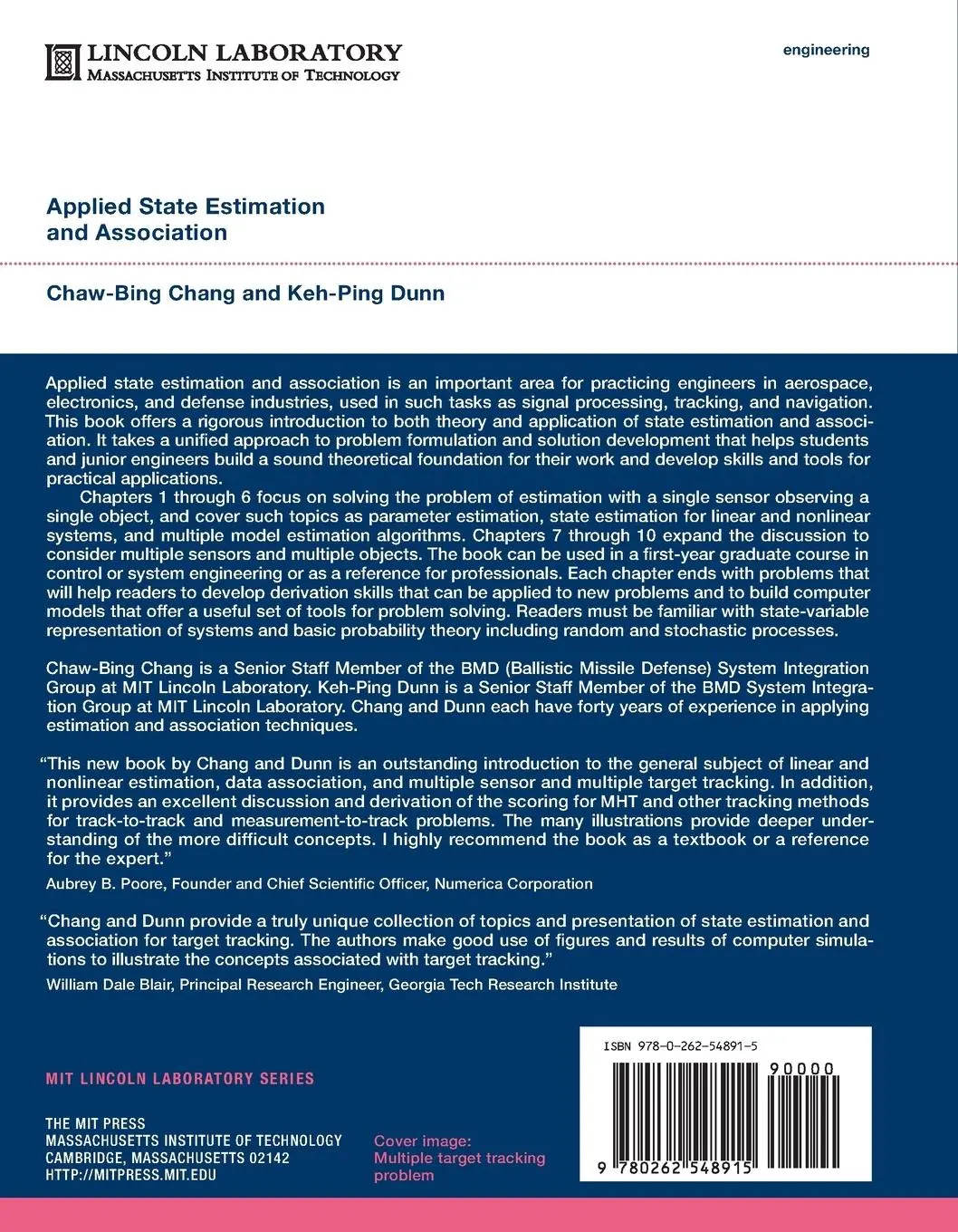 LINCOLN LABORATORY
MASSACHUSETTS INSTITUTE OF TECHNOLOGY

engineering

Applied State Estimation and Association

Chaw-Bing Chang and Keh-Ping Dunn

Applied state estimation and association is an important area for practicing engineers in aerospace, electronics, and defense industries, used in such tasks as signal processing, tracking, and navigation. This book offers a rigorous introduction to both theory and application of state estimation and association. It takes a unified approach to problem formulation and solution development that helps students and junior engineers build a sound theoretical foundation for their work and develop skills and tools for practical applications.

Chapters 1 through 6 focus on solving the problem of estimation with a single sensor observing a single object, and cover such topics as parameter estimation, state estimation for linear and nonlinear systems, and multiple model estimation algorithms. Chapters 7 through 10 expand the discussion to consider multiple sensors and multiple objects. The book can be used in a first-year graduate course in control or system engineering or as a reference for professionals. Each chapter ends with problems that will help readers to develop derivation skills that can be applied to new problems and to build computer models that offer a useful set of tools for problem solving. Readers must be familiar with state-variable representation of systems and basic probability theory including random and stochastic processes.

Chaw-Bing Chang is a Senior Staff Member of the BMD (Ballistic Missile Defense) System Integration Group at MIT Lincoln Laboratory. Keh-Ping Dunn is a Senior Staff Member of the BMD System Integration Group at MIT Lincoln Laboratory. Chang and Dunn each have forty years of experience in applying estimation and association techniques.

“This new book by Chang and Dunn is an outstanding introduction to the general subject of linear and nonlinear estimation, data association, and multiple sensor and multiple target tracking. In addition, it provides an excellent discussion and derivation of the scoring for MHT and other tracking methods for track-to-track and measurement-to-track problems. The many illustrations provide deeper understanding of the more difficult concepts. I highly recommend the book as a textbook or a reference for the expert.”
Aubrey B. Poore, Founder and Chief Scientific Officer, Numerica Corporation

“Chang and Dunn provide a truly unique collection of topics and presentation of state estimation and association for target tracking. The authors make good use of figures and results of computer simulations to illustrate the concepts associated with target tracking.”
William Dale Blair, Principal Research Engineer, Georgia Tech Research Institute

MIT LINCOLN LABORATORY SERIES

THE MIT PRESS
MASSACHUSETTS INSTITUTE OF TECHNOLOGY
CAMBRIDGE, MASSACHUSETTS 02142
HTTP://MITPRESS.MIT.EDU

Cover image:
Multiple target tracking problem

ISBN 978-0-262-54891-5
90000
9 780262 548915